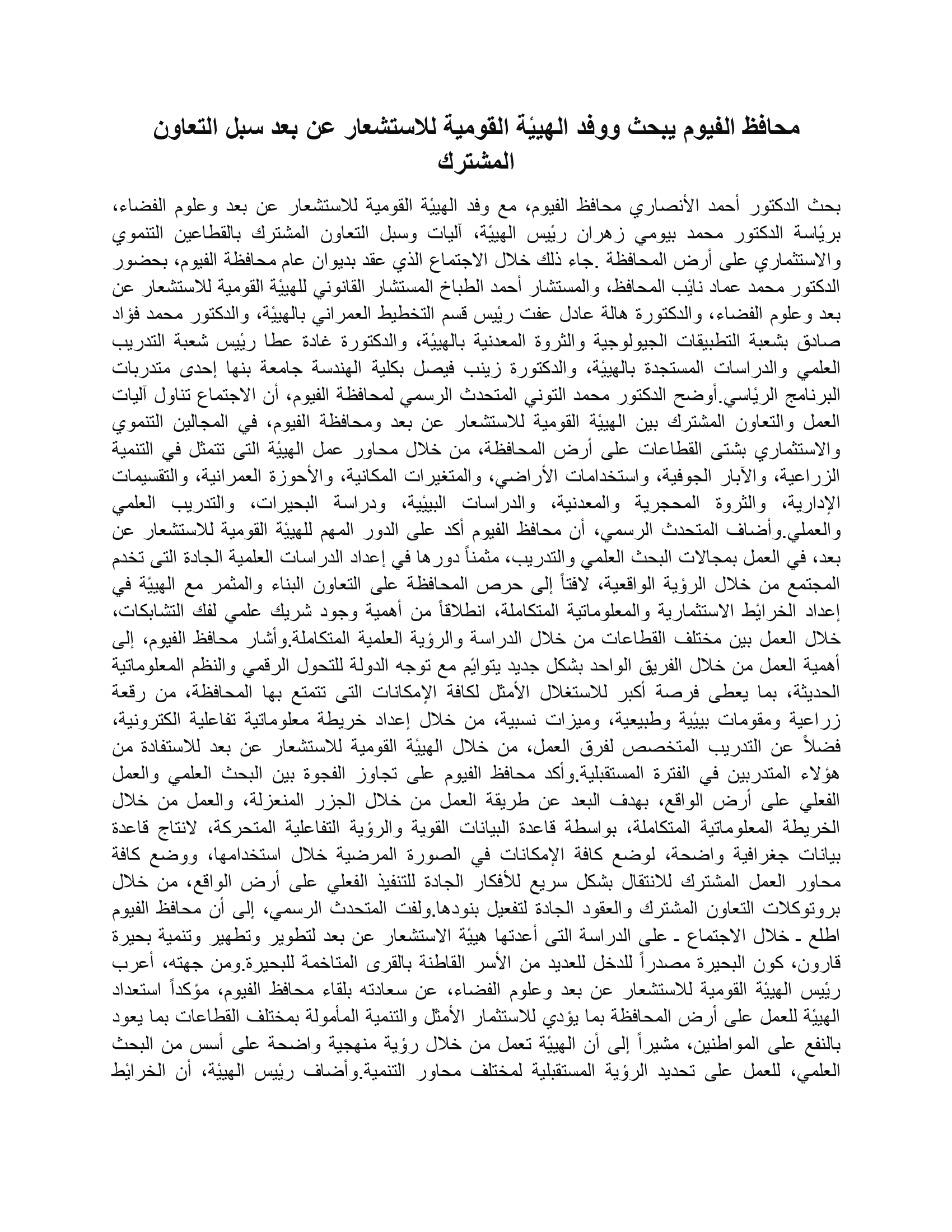 محافظ الفيوم يبحث ووفد الهيئة القومية للاستشعار عن بعد سبل التعاون المشترك

بحث الدكتور أحمد الأنصاري محافظ الفيوم، مع وفد الهيئة القومية للاستشعار عن بعد وعلوم الفضاء، برئاسة الدكتور محمد بيومي زهران رئيس الهيئة، آليات وسبل التعاون المشترك بالقطاعين التنموي والاستثماري على أرض المحافظة .جاء ذلك خلال الاجتماع الذي عقد بديوان عام محافظة الفيوم، بحضور الدكتور محمد عماد نائب المحافظ، والمستشار أحمد الطباخ المستشار القانوني للهيئة القومية للاستشعار عن بعد وعلوم الفضاء، والدكتورة هالة عادل عفت رئيس قسم التخطيط العمراني بالهيئة، والدكتور محمد فؤاد صادق بشعبة التطبيقات الجيولوجية والثروة المعدنية بالهيئة، والدكتورة غادة عطا رئيس شعبة التدريب العلمي والدراسات المستجدة بالهيئة، والدكتورة زينب فيصل بكلية الهندسة جامعة بنها إحدى متدربات البرنامج الرئاسي.أوضح الدكتور محمد التوني المتحدث الرسمي لمحافظة الفيوم، أن الاجتماع تناول آليات العمل والتعاون المشترك بين الهيئة القومية للاستشعار عن بعد ومحافظة الفيوم، في المجالين التنموي والاستثماري بشتى القطاعات على أرض المحافظة، من خلال محاور عمل الهيئة التى تتمثل في التنمية الزراعية، والآبار الجوفية، واستخدامات الأراضي، والمتغيرات المكانية، والأحوزة العمرانية، والتقسيمات الإدارية، والثروة المحجرية والمعدنية، والدراسات البيئية، ودراسة البحيرات، والتدريب العلمي والعملي.وأضاف المتحدث الرسمي، أن محافظ الفيوم أكد على الدور المهم للهيئة القومية للاستشعار عن بعد، في العمل بمجالات البحث العلمي والتدريب، مثمناً دورها في إعداد الدراسات العلمية الجادة التى تخدم المجتمع من خلال الرؤية الواقعية، لافتاً إلى حرص المحافظة على التعاون البناء والمثمر مع الهيئة في إعداد الخرائط الاستثمارية والمعلوماتية المتكاملة، انطلاقاً من أهمية وجود شريك علمي لفك التشابكات، خلال العمل بين مختلف القطاعات من خلال الدراسة والرؤية العلمية المتكاملة.وأشار محافظ الفيوم، إلى أهمية العمل من خلال الفريق الواحد بشكل جديد يتوائم مع توجه الدولة للتحول الرقمي والنظم المعلوماتية الحديثة، بما يعطى فرصة أكبر للاستغلال الأمثل لكافة الإمكانات التى تتمتع بها المحافظة، من رقعة زراعية ومقومات بيئية وطبيعية، وميزات نسبية، من خلال إعداد خريطة معلوماتية تفاعلية الكترونية، فضلاً عن التدريب المتخصص لفرق العمل، من خلال الهيئة القومية للاستشعار عن بعد للاستفادة من هؤلاء المتدربين في الفترة المستقبلية.وأكد محافظ الفيوم على تجاوز الفجوة بين البحث العلمي والعمل الفعلي على أرض الواقع، بهدف البعد عن طريقة العمل من خلال الجزر المنعزلة، والعمل من خلال الخريطة المعلوماتية المتكاملة، بواسطة قاعدة البيانات القوية والرؤية التفاعلية المتحركة، لانتاج قاعدة بيانات جغرافية واضحة، لوضع كافة الإمكانات في الصورة المرضية خلال استخدامها، ووضع كافة محاور العمل المشترك للانتقال بشكل سريع للأفكار الجادة للتنفيذ الفعلي على أرض الواقع، من خلال بروتوكلات التعاون المشترك والعقود الجادة لتفعيل بنودها.ولفت المتحدث الرسمي، إلى أن محافظ الفيوم اطلع ـ خلال الاجتماع ـ على الدراسة التى أعدتها هيئة الاستشعار عن بعد لتطوير وتطهير وتنمية بحيرة قارون، كون البحيرة مصدراً للدخل للعديد من الأسر القاطنة بالقرى المتاخمة للبحيرة.ومن جهته، أعرب رئيس الهيئة القومية للاستشعار عن بعد وعلوم الفضاء، عن سعادته بلقاء محافظ الفيوم، مؤكداً استعداد الهيئة للعمل على أرض المحافظة بما يؤدي للاستثمار الأمثل والتنمية المأمولة بمختلف القطاعات بما يعود بالنفع على المواطنين، مشيراً إلى أن الهيئة تعمل من خلال رؤية منهجية واضحة على أسس من البحث العلمي، للعمل على تحديد الرؤية المستقبلية لمختلف محاور التنمية.وأضاف رئيس الهيئة، أن الخرائط